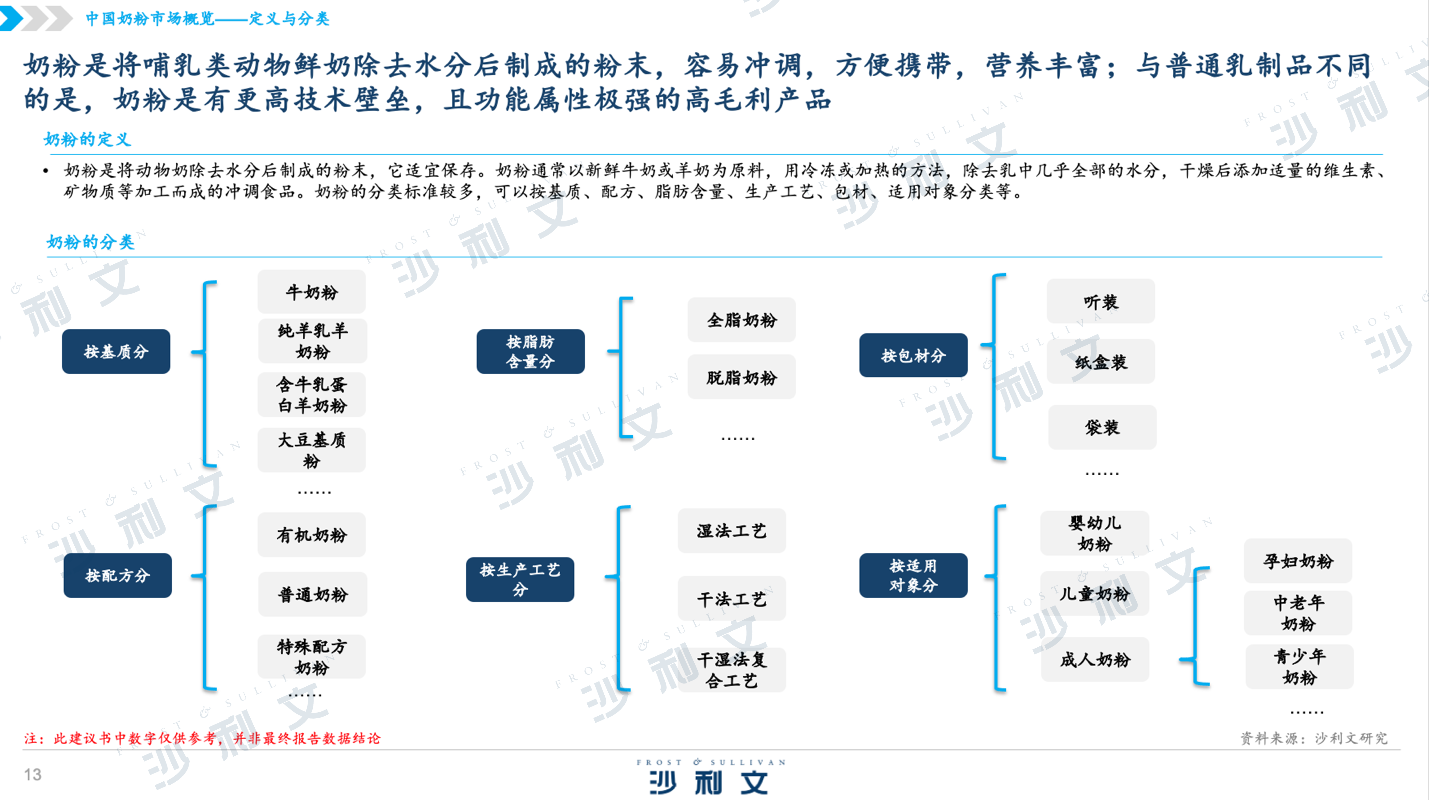 中国奶粉市场概览——定义与分类

奶粉是将哺乳类动物鲜奶除去水分后制成的粉末，容易冲调，方便携带，营养丰富；与普通乳制品不同的是，奶粉是有更高技术壁垒，且功能属性极强的高毛利产品

奶粉的定义

• 奶粉是将动物奶除去水分后制成的粉末，它适宜保存。奶粉通常以新鲜牛奶或羊奶为原料，用冷冻或加热的方法，除去乳中几乎全部的水分，干燥后添加适量的维生素、矿物质等加工而成的冲调食品。奶粉的分类标准较多，可以按基质、配方、脂肪含量、生产工艺、包材、适用对象分类等。

奶粉的分类

按基质分
牛奶粉
纯羊乳羊奶粉
含牛乳蛋白羊奶粉
大豆基质粉
……

按配方分
有机奶粉
普通奶粉
特殊配方奶粉
……

按脂肪含量分
全脂奶粉
脱脂奶粉
……

按生产工艺分
湿法工艺
干法工艺
干湿法复合工艺

按包材分
听装
纸盒装
袋装
……

按适用对象分
婴幼儿奶粉
儿童奶粉
成人奶粉
孕妇奶粉
中老年奶粉
青少年奶粉
……

注：此建议书中数字仅供参考，并非最终报告数据结论

资料来源：沙利文研究

13

FROST & SULLIVAN
沙利文